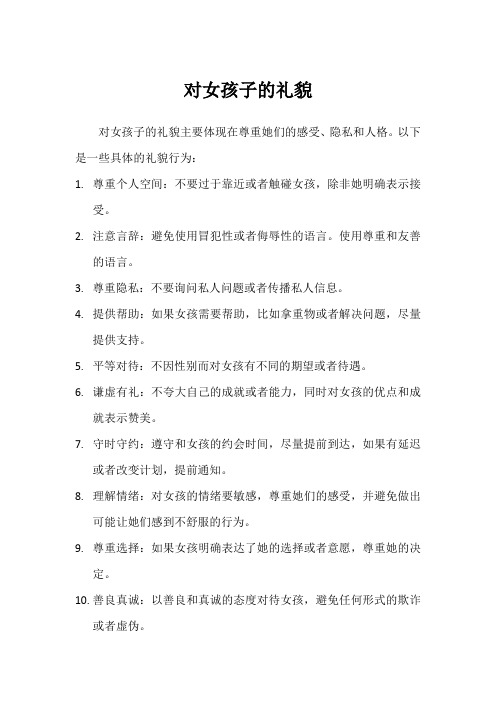 对女孩子的礼貌

对女孩子的礼貌主要体现在尊重她们的感受、隐私和人格。以下是一些具体的礼貌行为：

1. 尊重个人空间：不要过于靠近或者触碰女孩，除非她明确表示接受。
2. 注意言辞：避免使用冒犯性或者侮辱性的语言。使用尊重和友善的语言。
3. 尊重隐私：不要询问私人问题或者传播私人信息。
4. 提供帮助：如果女孩需要帮助，比如拿重物或者解决问题，尽量提供支持。
5. 平等对待：不因性别而对女孩有不同的期望或者待遇。
6. 谦虚有礼：不夸大自己的成就或者能力，同时对女孩的优点和成就表示赞美。
7. 守时守约：遵守和女孩的约会时间，尽量提前到达，如果有延迟或者改变计划，提前通知。
8. 理解情绪：对女孩的情绪要敏感，尊重她们的感受，并避免做出可能让她们感到不舒服的行为。
9. 尊重选择：如果女孩明确表达了她的选择或者意愿，尊重她的决定。
10. 善良真诚：以善良和真诚的态度对待女孩，避免任何形式的欺诈或者虚伪。